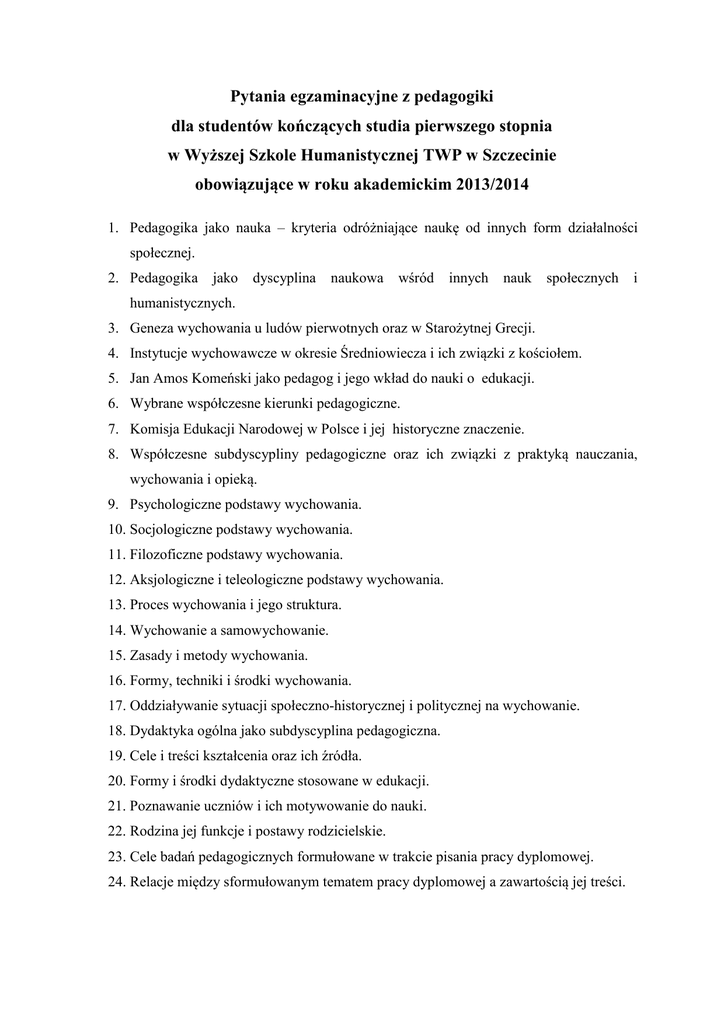 Pytania egzaminacyjne z pedagogiki
dla studentów kończących studia pierwszego stopnia
w Wyższej Szkole Humanistycznej TWP w Szczecinie
obowiązujące w roku akademickim 2013/2014

1. Pedagogika jako nauka – kryteria odróżniające naukę od innych form działalności społecznej.
2. Pedagogika jako dyscyplina naukowa wśród innych nauk społecznych i humanistycznych.
3. Geneza wychowania u ludów pierwotnych oraz w Starożytnej Grecji.
4. Instytucje wychowawcze w okresie Średniowiecza i ich związki z kościołem.
5. Jan Amos Komeński jako pedagog i jego wkład do nauki o edukacji.
6. Wybrane współczesne kierunki pedagogiczne.
7. Komisja Edukacji Narodowej w Polsce i jej historyczne znaczenie.
8. Współczesne subdyscypliny pedagogiczne oraz ich związki z praktyką nauczania, wychowania i opieką.
9. Psychologiczne podstawy wychowania.
10. Socjologiczne podstawy wychowania.
11. Filozoficzne podstawy wychowania.
12. Aksjologiczne i teleologiczne podstawy wychowania.
13. Proces wychowania i jego struktura.
14. Wychowanie a samowychowanie.
15. Zasady i metody wychowania.
16. Formy, techniki i środki wychowania.
17. Oddziaływanie sytuacji społeczno-historycznej i politycznej na wychowanie.
18. Dydaktyka ogólna jako subdyscyplina pedagogiczna.
19. Cele i treści kształcenia oraz ich źródła.
20. Formy i środki dydaktyczne stosowane w edukacji.
21. Poznawanie uczniów i ich motywowanie do nauki.
22. Rodzina jej funkcje i postawy rodzicielskie.
23. Cele badań pedagogicznych formułowane w trakcie pisania pracy dyplomowej.
24. Relacje między sformułowanym tematem pracy dyplomowej a zawartością jej treści.